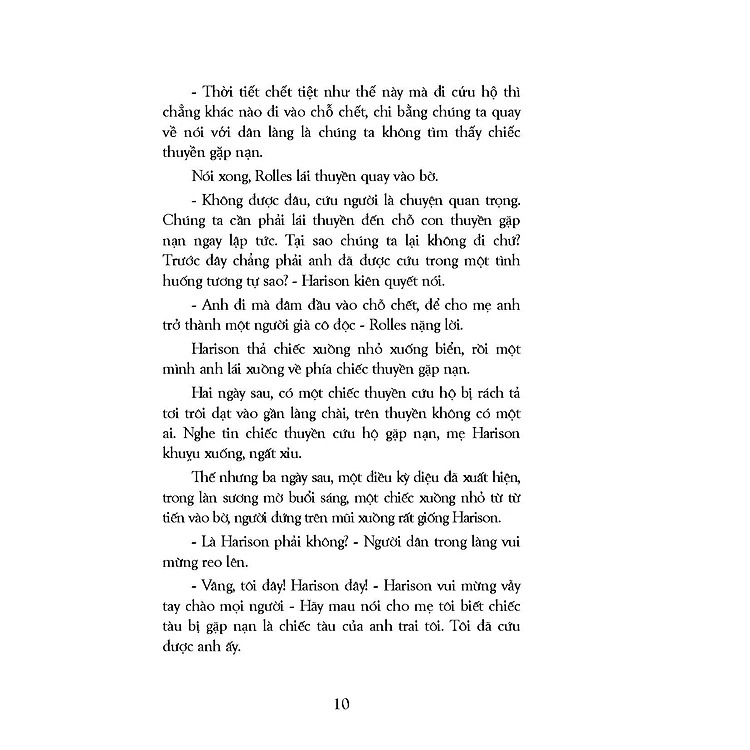 - Thời tiết chết tiệt như thế này mà đi cứu hộ thì chẳng khác nào đi vào chỗ chết, chi bằng chúng ta quay về nói với dân làng là chúng ta không tìm thấy chiếc thuyền gặp nạn.

Nói xong, Rolles lái thuyền quay vào bờ.

- Không được đâu, cứu người là chuyện quan trọng. Chúng ta cần phải lái thuyền đến chỗ con thuyền gặp nạn ngay lập tức. Tại sao chúng ta lại không đi chứ? Trước đây chẳng phải anh đã được cứu trong một tình huống tương tự sao? - Harison kiên quyết nói.

- Anh đi mà đâm đầu vào chỗ chết, để cho mẹ anh trở thành một người già cô độc - Rolles nặng lời.

Harison thả chiếc xuồng nhỏ xuống biển, rồi một mình anh lái xuồng về phía chiếc thuyền gặp nạn.

Hai ngày sau, có một chiếc thuyền cứu hộ bị rách tả tơi trôi dạt vào gần làng chài, trên thuyền không có một ai. Nghe tin chiếc thuyền cứu hộ gặp nạn, mẹ Harison khuỵu xuống, ngất xỉu.

Thế nhưng ba ngày sau, một điều kỳ diệu đã xuất hiện, trong làn sương mờ buổi sáng, một chiếc xuồng nhỏ từ từ tiến vào bờ, người đứng trên mũi xuồng rất giống Harison.

- Là Harison phải không? - Người dân trong làng vui mừng reo lên.

- Vâng, tôi đây! Harison đây! - Harison vui mừng vẫy tay chào mọi người - Hãy mau nói cho mẹ tôi biết chiếc tàu bị gặp nạn là chiếc tàu của anh trai tôi. Tôi đã cứu được anh ấy.

10